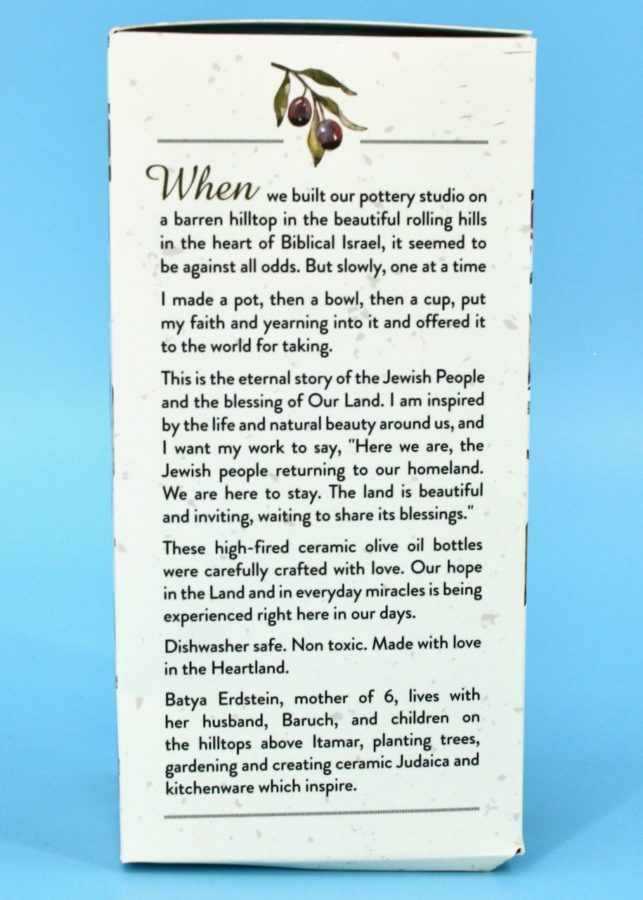 When we built our pottery studio on a barren hilltop in the beautiful rolling hills in the heart of Biblical Israel, it seemed to be against all odds. But slowly, one at a time

I made a pot, then a bowl, then a cup, put my faith and yearning into it and offered it to the world for taking.

This is the eternal story of the Jewish People and the blessing of Our Land. I am inspired by the life and natural beauty around us, and I want my work to say, "Here we are, the Jewish people returning to our homeland. We are here to stay. The land is beautiful and inviting, waiting to share its blessings."

These high-fired ceramic olive oil bottles were carefully crafted with love. Our hope in the Land and in everyday miracles is being experienced right here in our days.

Dishwasher safe. Non toxic. Made with love in the Heartland.

Batya Erdstein, mother of 6, lives with her husband, Baruch, and children on the hilltops above Itamar, planting trees, gardening and creating ceramic Judaica and kitchenware which inspire.